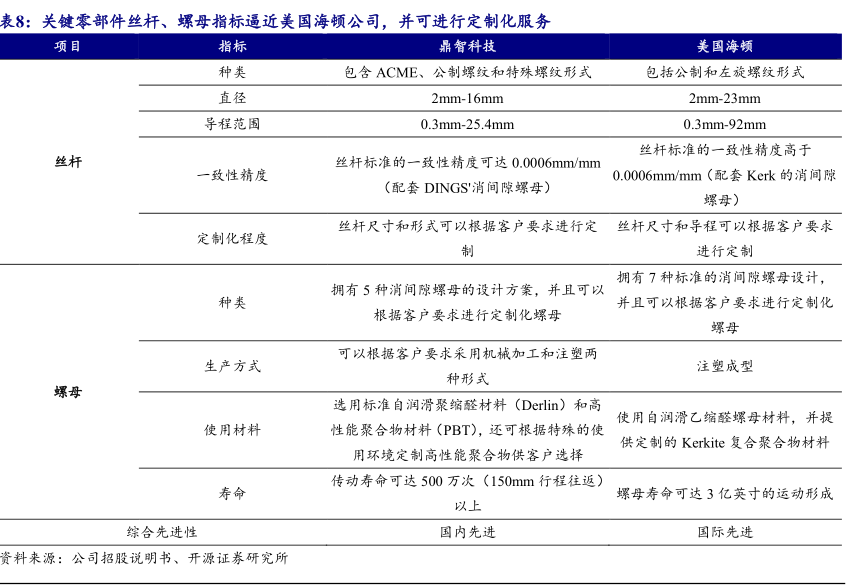 表8：关键零部件丝杆、螺母指标逼近美国海顿公司，并可进行定制化服务

| 项目 | 指标 | 鼎智科技 | 美国海顿 |
|---|---|---|---|
| 丝杆 | 种类 | 包含 ACME、公制螺纹和特殊螺纹形式 | 包括公制和左旋螺纹形式 |
| | 直径 | 2mm-16mm | 2mm-23mm |
| | 导程范围 | 0.3mm-25.4mm | 0.3mm-92mm |
| | 一致性精度 | 丝杆标准的一致性精度可达 0.0006mm/mm（配套 DINGS'消间隙螺母） | 丝杆标准的一致性精度高于 0.0006mm/mm（配套 Kerk 的消间隙螺母） |
| | 定制化程度 | 丝杆尺寸和形式可以根据客户要求进行定制 | 丝杆尺寸和导程可以根据客户要求进行定制 |
| 螺母 | 种类 | 拥有 5 种消间隙螺母的设计方案，并且可以根据客户要求进行定制化螺母 | 拥有 7 种标准的消间隙螺母设计，并且可以根据客户要求进行定制化螺母 |
| | 生产方式 | 可以根据客户要求采用机械加工和注塑两种形式 | 注塑成型 |
| | 使用材料 | 选用标准自润滑聚缩醛材料（Derlin）和高性能聚合物材料（PBT），还可根据特殊的使用环境定制高性能聚合物供客户选择 | 使用自润滑乙缩醛螺母材料，并提供定制的 Kerkite 复合聚合物材料 |
| | 寿命 | 传动寿命可达 500 万次（150mm 行程往返）以上 | 螺母寿命可达 3 亿英寸的运动形成 |
| 综合先进性 | | 国内先进 | 国际先进 |

资料来源：公司招股说明书、开源证券研究所